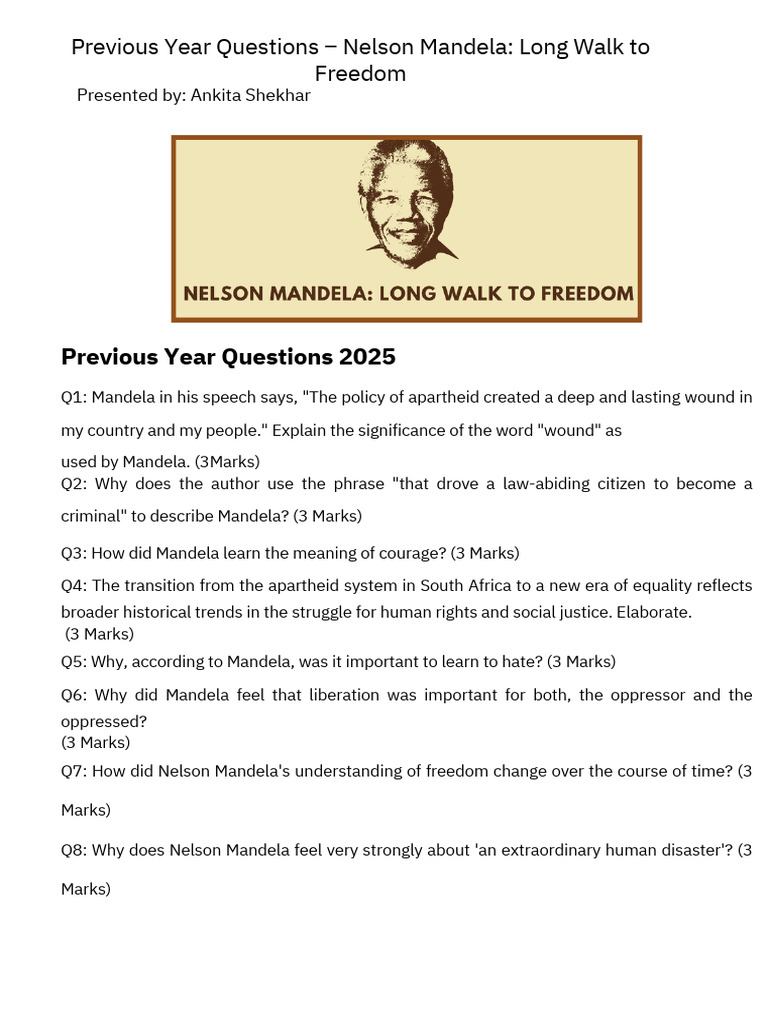 Previous Year Questions – Nelson Mandela: Long Walk to Freedom
Presented by: Ankita Shekhar

NELSON MANDELA: LONG WALK TO FREEDOM

Previous Year Questions 2025

Q1: Mandela in his speech says, "The policy of apartheid created a deep and lasting wound in my country and my people." Explain the significance of the word "wound" as used by Mandela. (3Marks)

Q2: Why does the author use the phrase "that drove a law-abiding citizen to become a criminal" to describe Mandela? (3 Marks)

Q3: How did Mandela learn the meaning of courage? (3 Marks)

Q4: The transition from the apartheid system in South Africa to a new era of equality reflects broader historical trends in the struggle for human rights and social justice. Elaborate. (3 Marks)

Q5: Why, according to Mandela, was it important to learn to hate? (3 Marks)

Q6: Why did Mandela feel that liberation was important for both, the oppressor and the oppressed? (3 Marks)

Q7: How did Nelson Mandela's understanding of freedom change over the course of time? (3 Marks)

Q8: Why does Nelson Mandela feel very strongly about 'an extraordinary human disaster'? (3 Marks)